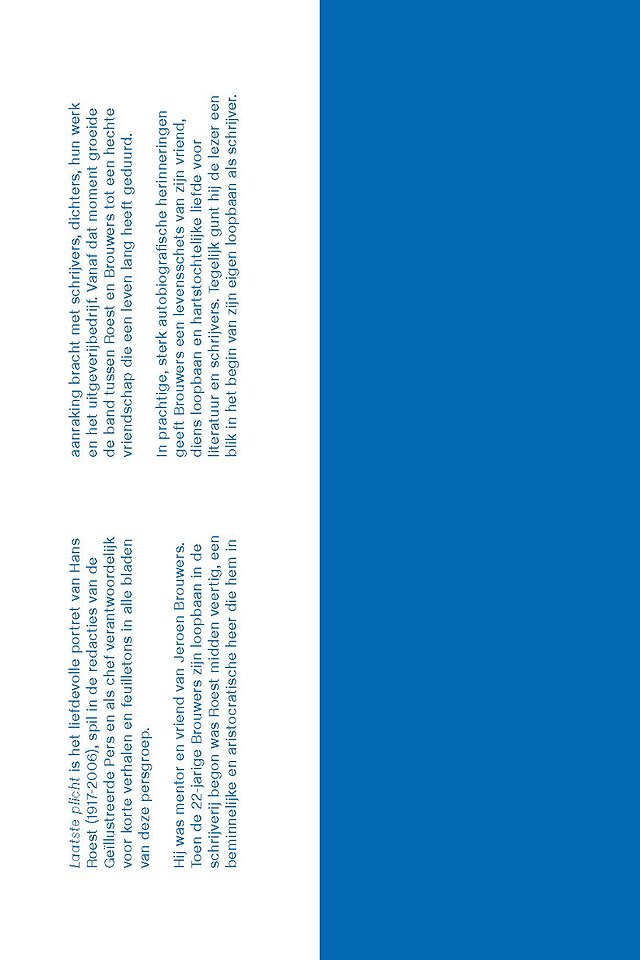 Laatste plicht is het liefdevolle portret van Hans Roest (1917-2006), spil in de redacties van de Geïllustreerde Pers en als chef verantwoordelijk voor korte verhalen en feuilletons in alle bladen van deze persgroep.

Hij was mentor en vriend van Jeroen Brouwers. Toen de 22-jarige Brouwers zijn loopbaan in de schrijverij begon was Roest midden veertig, een beminnelijke en aristocratische heer die hem in aanraking bracht met schrijvers, dichters, hun werk en het uitgeverijbedrijf. Vanaf dat moment groeide de band tussen Roest en Brouwers tot een hechte vriendschap die een leven lang heeft geduurd.

In prachtige, sterk autobiografische herinneringen geeft Brouwers een levensschets van zijn vriend, diens loopbaan en hartstochtelijke liefde voor literatuur en schrijvers. Tegelijk gunt hij de lezer een blik in het begin van zijn eigen loopbaan als schrijver.